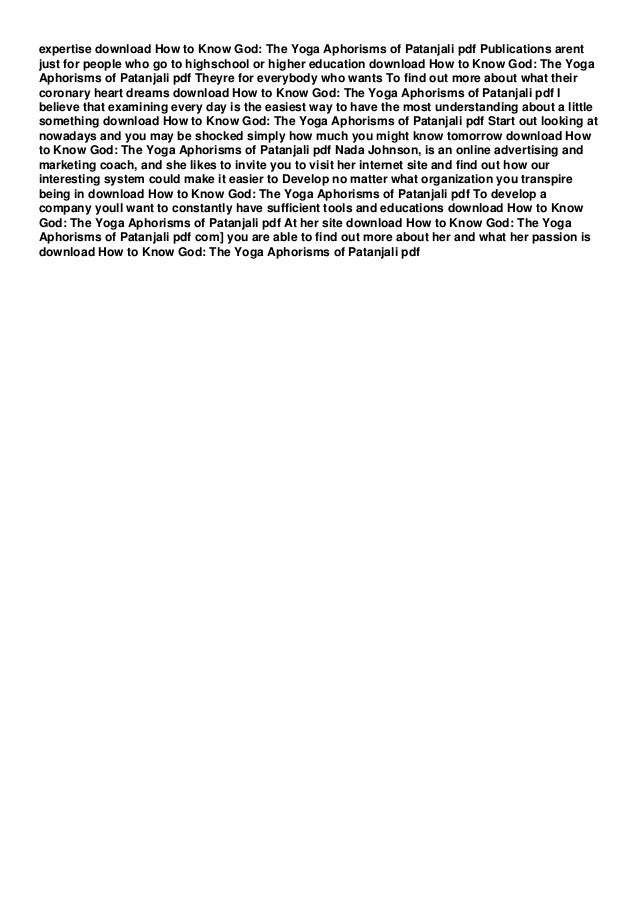 expertise download How to Know God: The Yoga Aphorisms of Patanjali pdf Publications arent just for people who go to highschool or higher education download How to Know God: The Yoga Aphorisms of Patanjali pdf Theyre for everybody who wants To find out more about what their coronary heart dreams download How to Know God: The Yoga Aphorisms of Patanjali pdf I believe that examining every day is the easiest way to have the most understanding about a little something download How to Know God: The Yoga Aphorisms of Patanjali pdf Start out looking at nowadays and you may be shocked simply how much you might know tomorrow download How to Know God: The Yoga Aphorisms of Patanjali pdf Nada Johnson, is an online advertising and marketing coach, and she likes to invite you to visit her internet site and find out how our interesting system could make it easier to Develop no matter what organization you transpire being in download How to Know God: The Yoga Aphorisms of Patanjali pdf To develop a company youll want to constantly have sufficient tools and educations download How to Know God: The Yoga Aphorisms of Patanjali pdf At her site download How to Know God: The Yoga Aphorisms of Patanjali pdf com] you are able to find out more about her and what her passion is download How to Know God: The Yoga Aphorisms of Patanjali pdf